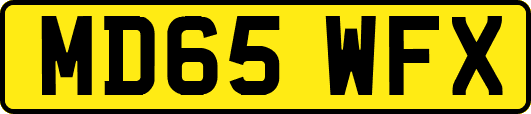 MD65 WFX